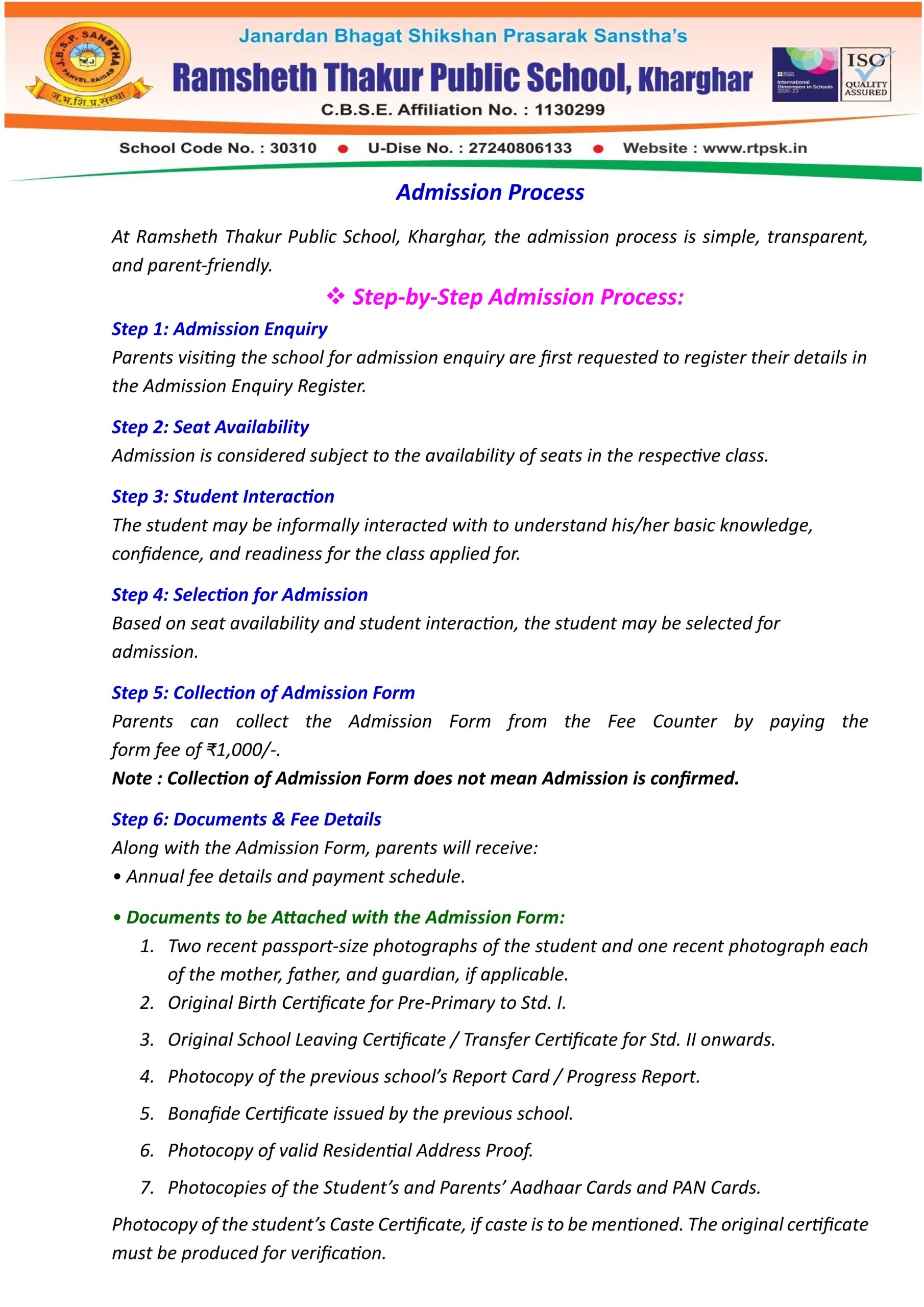 J.B.S.P. SANSTHA
PANVEL.RAIGAD
ज.भ.शि.प्र.संस्था

Janardan Bhagat Shikshan Prasarak Sanstha's
Ramsheth Thakur Public School, Kharghar
C.B.S.E. Affiliation No. : 1130299

International Dimension in Schools 2020-23

ISO QUALITY ASSURED

School Code No. : 30310 ● U-Dise No. : 27240806133 ● Website : www.rtpsk.in

Admission Process

At Ramsheth Thakur Public School, Kharghar, the admission process is simple, transparent, and parent-friendly.

❖ Step-by-Step Admission Process:

Step 1: Admission Enquiry
Parents visiting the school for admission enquiry are first requested to register their details in the Admission Enquiry Register.

Step 2: Seat Availability
Admission is considered subject to the availability of seats in the respective class.

Step 3: Student Interaction
The student may be informally interacted with to understand his/her basic knowledge, confidence, and readiness for the class applied for.

Step 4: Selection for Admission
Based on seat availability and student interaction, the student may be selected for admission.

Step 5: Collection of Admission Form
Parents can collect the Admission Form from the Fee Counter by paying the form fee of ₹1,000/-.
Note : Collection of Admission Form does not mean Admission is confirmed.

Step 6: Documents & Fee Details
Along with the Admission Form, parents will receive:
• Annual fee details and payment schedule.

• Documents to be Attached with the Admission Form:
1. Two recent passport-size photographs of the student and one recent photograph each of the mother, father, and guardian, if applicable.
2. Original Birth Certificate for Pre-Primary to Std. I.
3. Original School Leaving Certificate / Transfer Certificate for Std. II onwards.
4. Photocopy of the previous school's Report Card / Progress Report.
5. Bonafide Certificate issued by the previous school.
6. Photocopy of valid Residential Address Proof.
7. Photocopies of the Student's and Parents' Aadhaar Cards and PAN Cards.

Photocopy of the student's Caste Certificate, if caste is to be mentioned. The original certificate must be produced for verification.